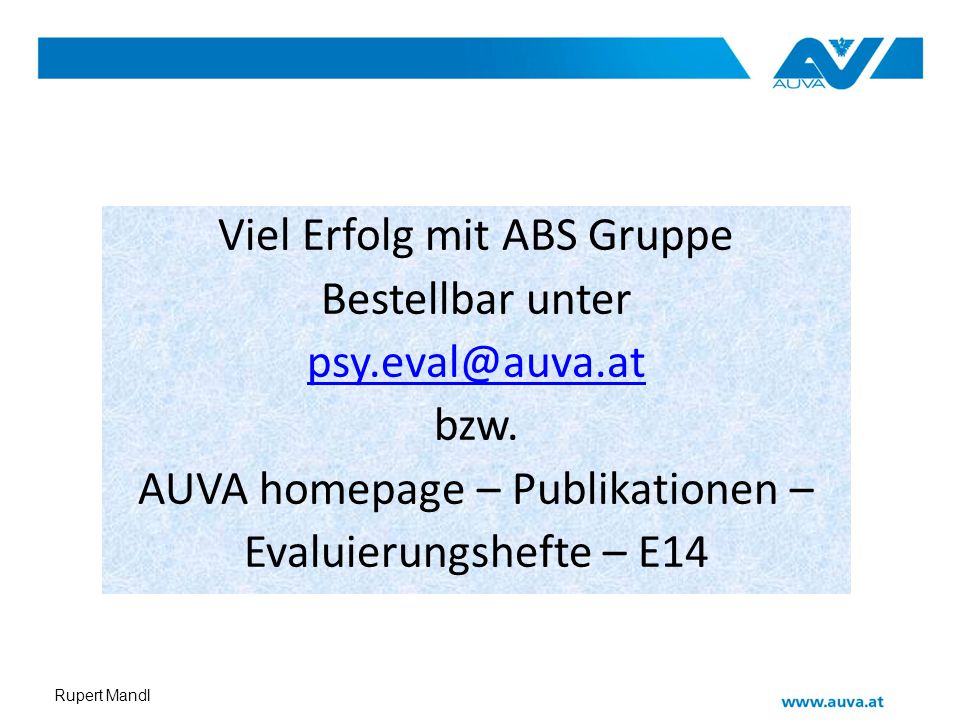 AUVA

Viel Erfolg mit ABS Gruppe
Bestellbar unter
psy.eval@auva.at
bzw.
AUVA homepage – Publikationen – Evaluierungshefte – E14

Rupert Mandl

www.auva.at